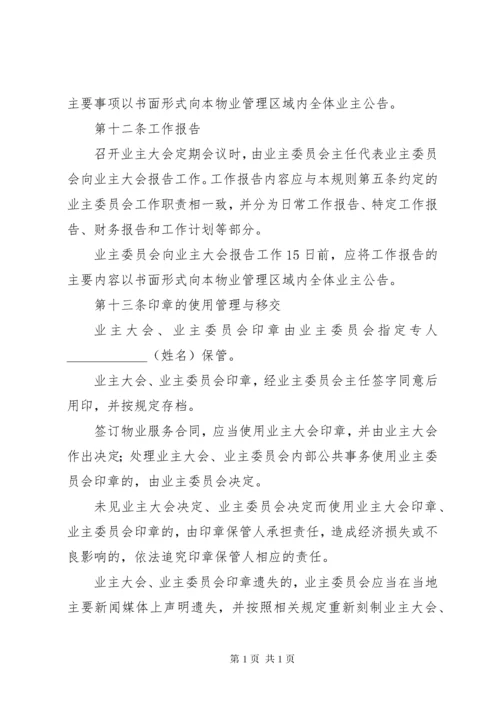 主要事项以书面形式向本物业管理区域内全体业主公告。

第十二条工作报告

召开业主大会定期会议时，由业主委员会主任代表业主委员会向业主大会报告工作。工作报告内容应与本规则第五条约定的业主委员会工作职责相一致，并分为日常工作报告、特定工作报告、财务报告和工作计划等部分。

业主委员会向业主大会报告工作15日前，应将工作报告的主要内容以书面形式向本物业管理区域内全体业主公告。

第十三条印章的使用管理与移交

业主大会、业主委员会印章由业主委员会指定专人____________（姓名）保管。

业主大会、业主委员会印章，经业主委员会主任签字同意后用印，并按规定存档。

签订物业服务合同，应当使用业主大会印章，并由业主大会作出决定；处理业主大会、业主委员会内部公共事务使用业主委员会印章的，由业主委员会决定。

未见业主大会决定、业主委员会决定而使用业主大会印章、业主委员会印章的，由印章保管人承担责任，造成经济损失或不良影响的，依法追究印章保管人相应的责任。

业主大会、业主委员会印章遗失的，业主委员会应当在当地主要新闻媒体上声明遗失，并按照相关规定重新刻制业主大会、

第1页 共1页